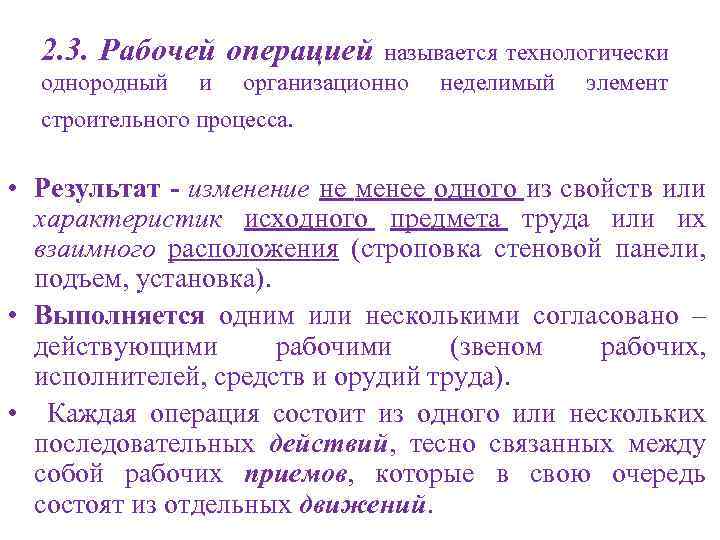 2.3. Рабочей операцией называется технологически однородный и организационно неделимый элемент строительного процесса.

• Результат - изменение не менее одного из свойств или характеристик исходного предмета труда или их взаимного расположения (строповка стеновой панели, подъем, установка).

• Выполняется одним или несколькими согласовано – действующими рабочими (звеном рабочих, исполнителей, средств и орудий труда).

• Каждая операция состоит из одного или нескольких последовательных действий, тесно связанных между собой рабочих приемов, которые в свою очередь состоят из отдельных движений.